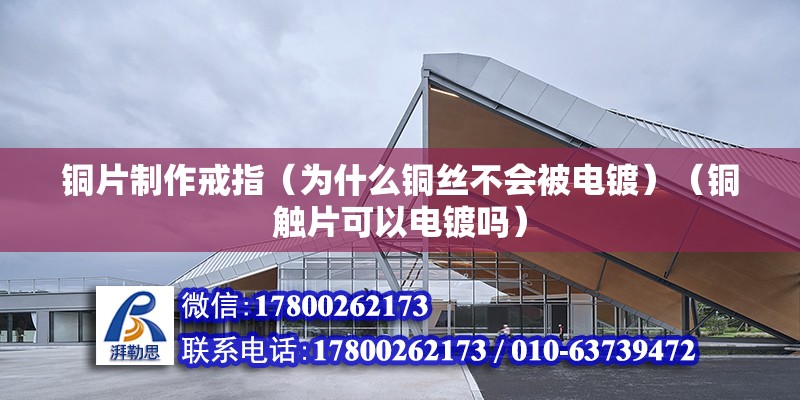 铜片制作戒指（为什么铜丝不会被电镀）（铜触片可以电镀吗）

湃勒思

微信:17800262173
联系电话:17800262173 / 010-63739472